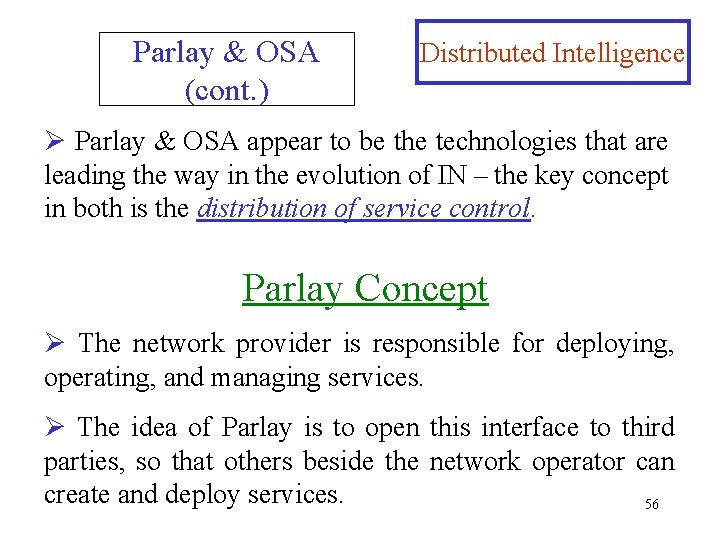 Parlay & OSA
(cont.)

Distributed Intelligence

➢ Parlay & OSA appear to be the technologies that are leading the way in the evolution of IN – the key concept in both is the distribution of service control.

Parlay Concept

➢ The network provider is responsible for deploying, operating, and managing services.

➢ The idea of Parlay is to open this interface to third parties, so that others beside the network operator can create and deploy services.

56